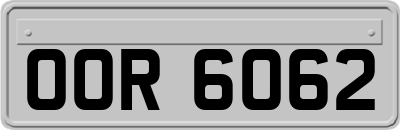 OOR 6062